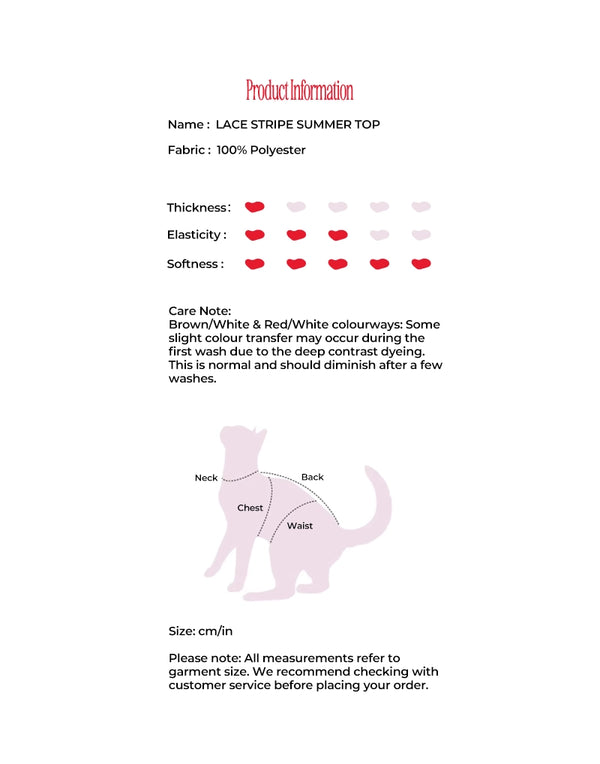 Product Information

Name : LACE STRIPE SUMMER TOP

Fabric : 100% Polyester

Thickness :

Elasticity :

Softness :

Care Note:
Brown/White & Red/White colourways: Some slight colour transfer may occur during the first wash due to the deep contrast dyeing. This is normal and should diminish after a few washes.

Neck

Back

Chest

Waist

Size: cm/in

Please note: All measurements refer to garment size. We recommend checking with customer service before placing your order.